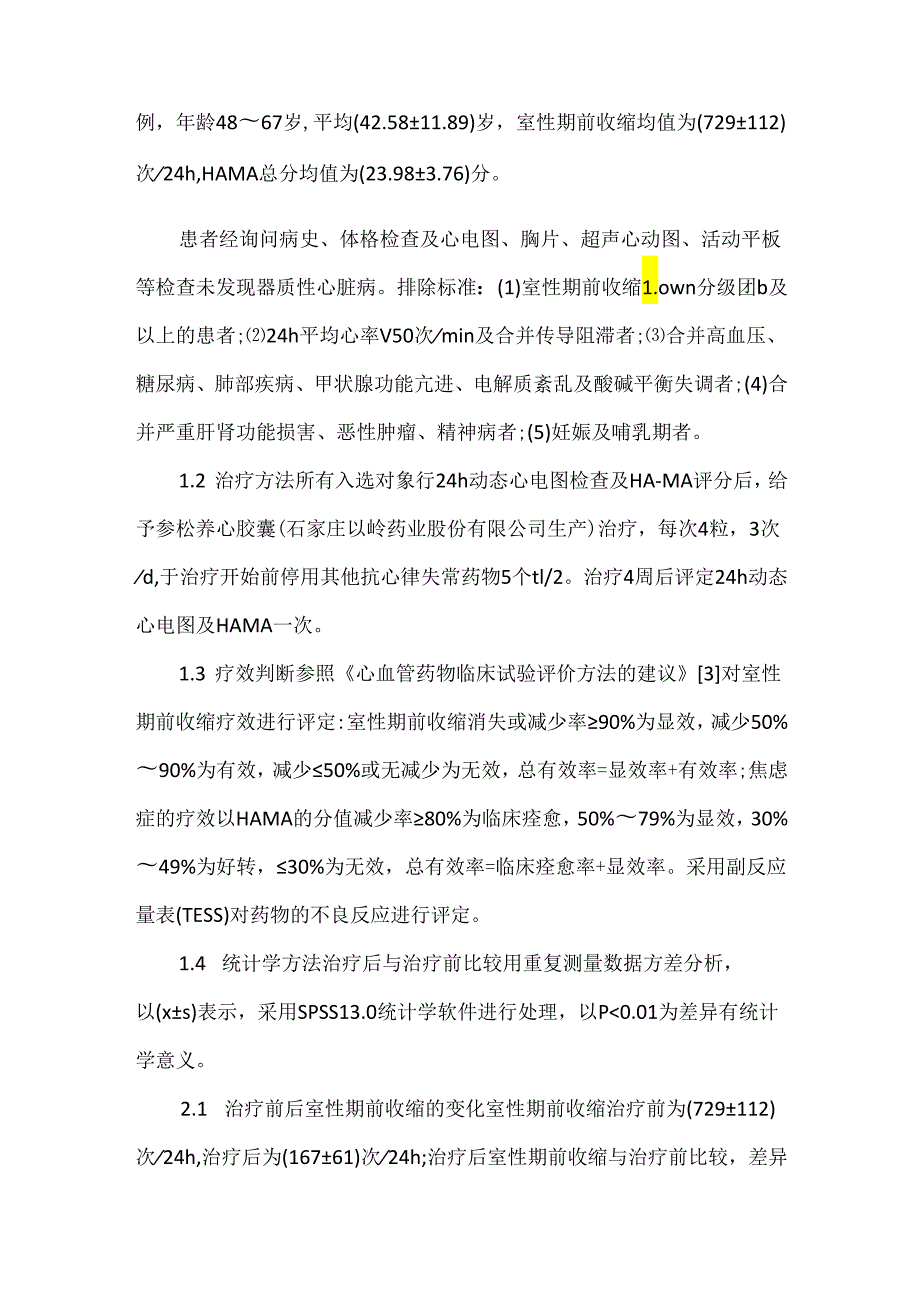 例，年龄48～67岁，平均(42.58±11.89)岁，室性期前收缩均值为(729±112)次/24h,HAMA总分均值为(23.98±3.76)分。

患者经询问病史、体格检查及心电图、胸片、超声心动图、活动平板等检查未发现器质性心脏病。排除标准：(1)室性期前收缩1.own分级团b及以上的患者；⑵24h平均心率V50次/min及合并传导阻滞者；⑶合并高血压、糖尿病、肺部疾病、甲状腺功能亢进、电解质紊乱及酸碱平衡失调者；(4)合并严重肝肾功能损害、恶性肿瘤、精神病者；(5)妊娠及哺乳期者。

1.2 治疗方法所有入选对象行24h动态心电图检查及HA-MA评分后，给予参松养心胶囊(石家庄以岭药业股份有限公司生产)治疗，每次4粒，3次/d,于治疗开始前停用其他抗心律失常药物5个tl/2。治疗4周后评定24h动态心电图及HAMA一次。

1.3 疗效判断参照《心血管药物临床试验评价方法的建议》[3]对室性期前收缩疗效进行评定：室性期前收缩消失或减少率≥90%为显效，减少50%～90%为有效，减少≤50%或无减少为无效，总有效率=显效率+有效率；焦虑症的疗效以HAMA的分值减少率≥80%为临床痊愈，50%～79%为显效，30%～49%为好转，≤30%为无效，总有效率=临床痊愈率+显效率。采用副反应量表(TESS)对药物的不良反应进行评定。

1.4 统计学方法治疗后与治疗前比较用重复测量数据方差分析，以(x±s)表示，采用SPSS13.0统计学软件进行处理，以P<0.01为差异有统计学意义。

2.1 治疗前后室性期前收缩的变化室性期前收缩治疗前为(729±112)次/24h,治疗后为(167±61)次/24h;治疗后室性期前收缩与治疗前比较，差异